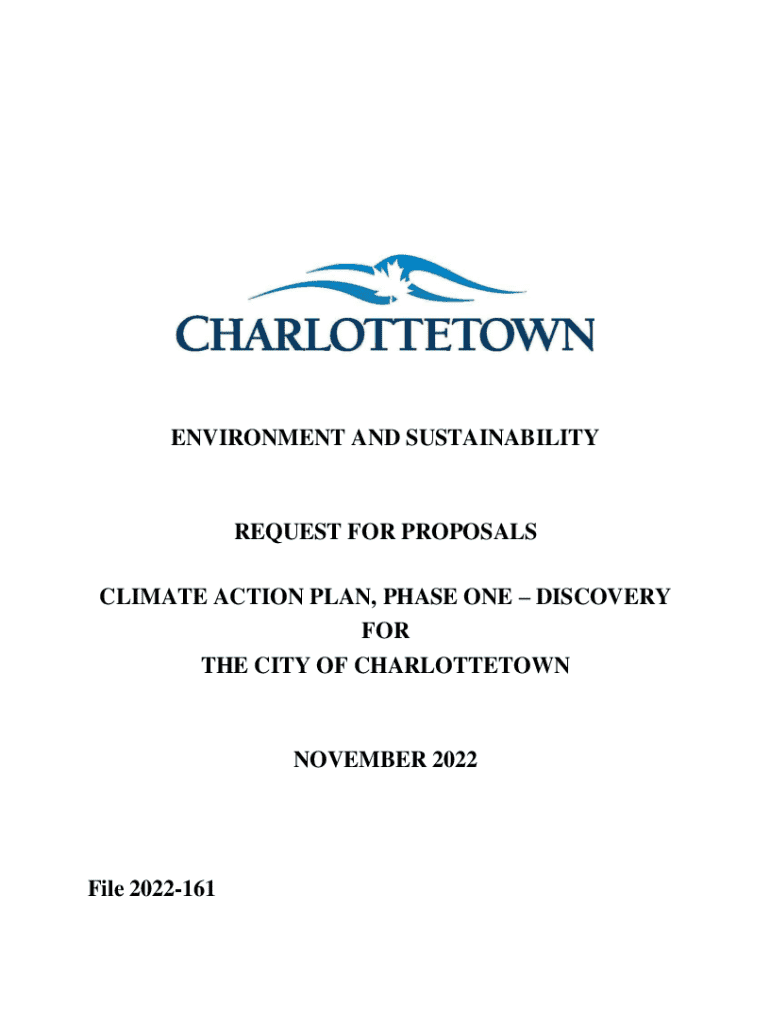 CHARLOTTETOWN

ENVIRONMENT AND SUSTAINABILITY

REQUEST FOR PROPOSALS

CLIMATE ACTION PLAN, PHASE ONE – DISCOVERY
FOR
THE CITY OF CHARLOTTETOWN

NOVEMBER 2022

File 2022-161